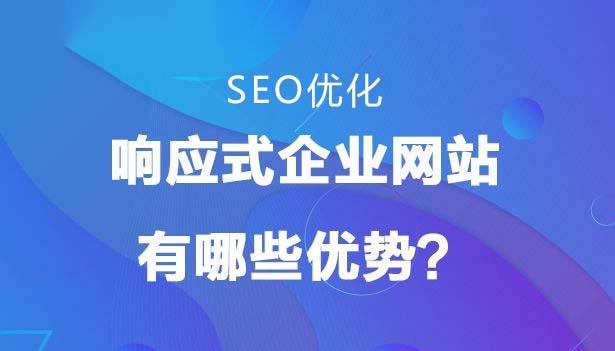 SEO优化

响应式企业网站

有哪些优势?